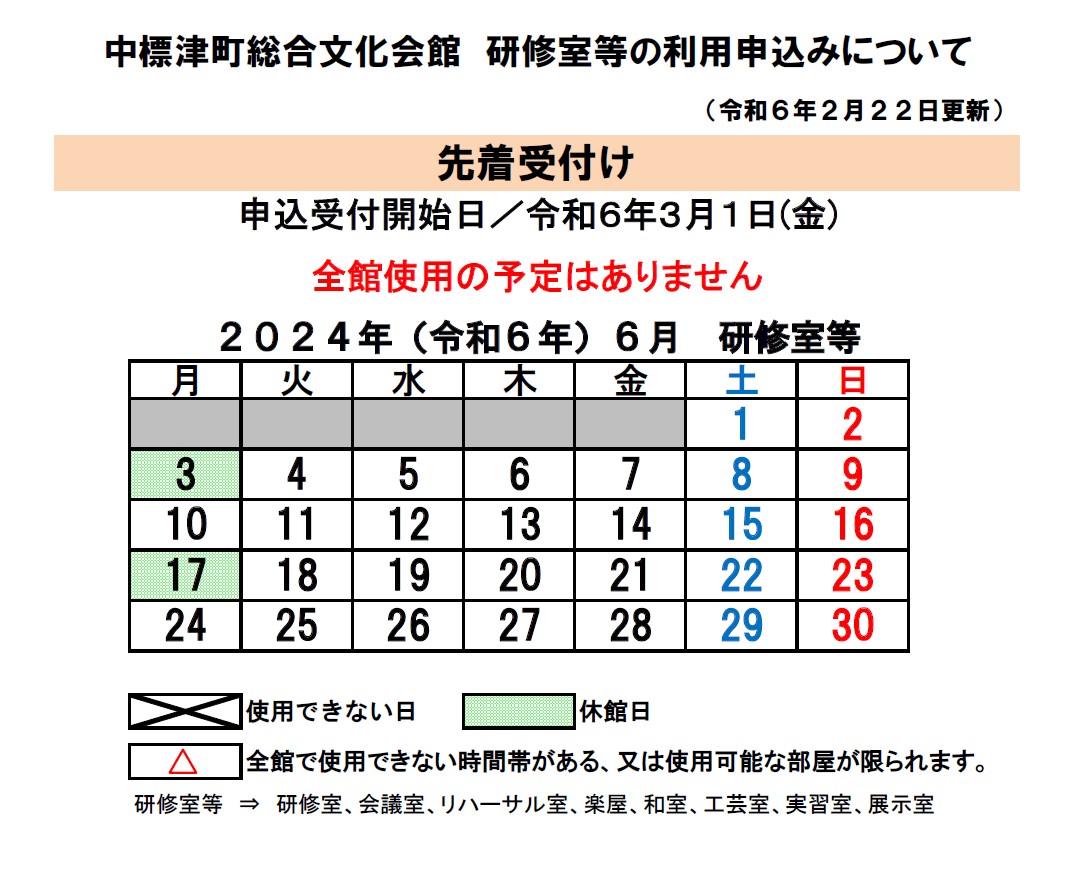 中標津町総合文化会館　研修室等の利用申込みについて

（令和６年２月２２日更新）

先着受付け

申込受付開始日／令和6年3月1日(金)

全館使用の予定はありません

２０２４年（令和６年）６月　研修室等

| 月 | 火 | 水 | 木 | 金 | 土 | 日 |
|---|---|---|---|---|---|---|
| | | | | | 1 | 2 |
| 3 | 4 | 5 | 6 | 7 | 8 | 9 |
| 10 | 11 | 12 | 13 | 14 | 15 | 16 |
| 17 | 18 | 19 | 20 | 21 | 22 | 23 |
| 24 | 25 | 26 | 27 | 28 | 29 | 30 |

使用できない日　休館日

△　全館で使用できない時間帯がある、又は使用可能な部屋が限られます。

研修室等 ⇒ 研修室、会議室、リハーサル室、楽屋、和室、工芸室、実習室、展示室